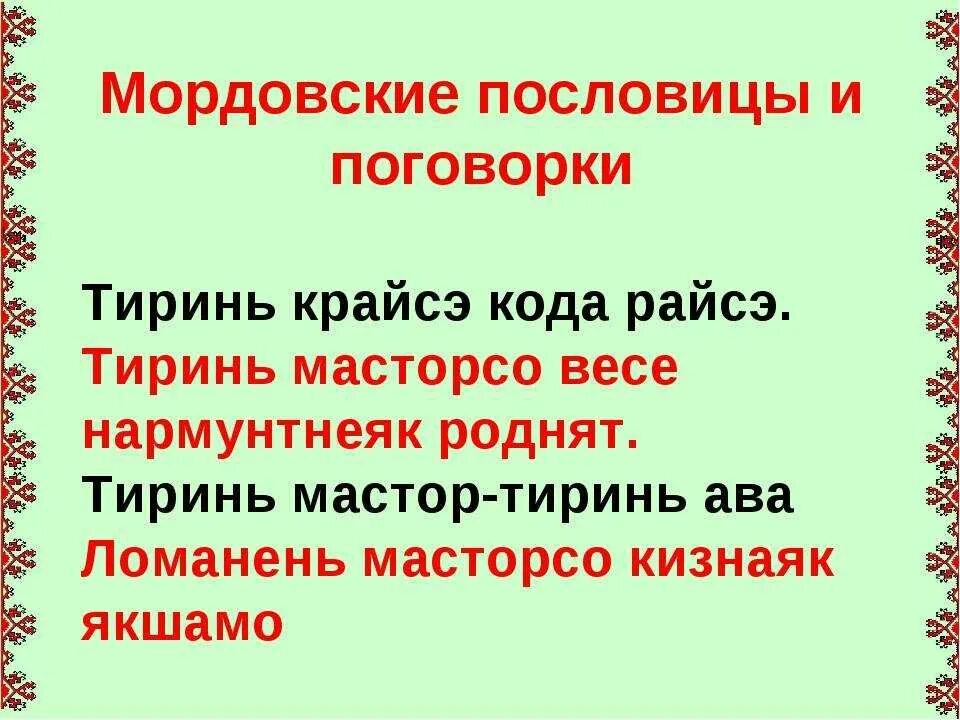 Мордовские пословицы и поговорки

Тиринь крайсэ кода райсэ.
Тиринь масторсо весе нармунтнеяк роднят.
Тиринь мастор-тиринь ава
Ломанень масторсо кизнаяк якшамо